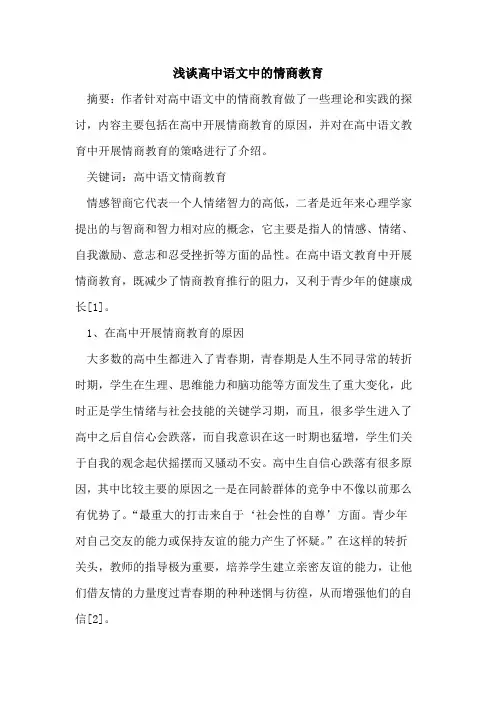 浅谈高中语文中的情商教育

摘要：作者针对高中语文中的情商教育做了一些理论和实践的探讨，内容主要包括在高中开展情商教育的原因，并对在高中语文教育中开展情商教育的策略进行了介绍。

关键词：高中语文情商教育

情感智商它代表一个人情绪智力的高低，二者是近年来心理学家提出的与智商和智力相对应的概念，它主要是指人的情感、情绪、自我激励、意志和忍受挫折等方面的品性。在高中语文教育中开展情商教育，既减少了情商教育推行的阻力，又利于青少年的健康成长[1]。

1、在高中开展情商教育的原因

大多数的高中生都进入了青春期，青春期是人生不同寻常的转折时期，学生在生理、思维能力和脑功能等方面发生了重大变化，此时正是学生情绪与社会技能的关键学习期，而且，很多学生进入了高中之后自信心会跌落，而自我意识在这一时期也猛增，学生们关于自我的观念起伏摇摆而又骚动不安。高中生自信心跌落有很多原因，其中比较主要的原因之一是在同龄群体的竞争中不像以前那么有优势了。“最重大的打击来自于‘社会性的自尊’方面。青少年对自己交友的能力或保持友谊的能力产生了怀疑。”在这样的转折关头，教师的指导极为重要，培养学生建立亲密友谊的能力，让他们借友情的力量度过青春期的种种迷惘与彷徨，从而增强他们的自信[2]。